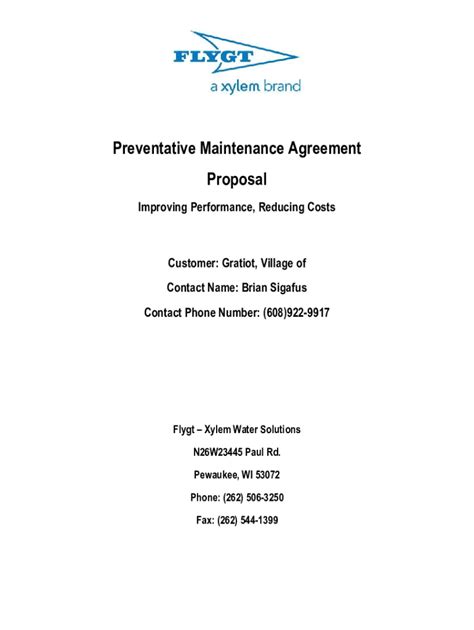 FLYGT
a xylem brand

Preventative Maintenance Agreement

Proposal

Improving Performance, Reducing Costs

Customer: Gratiot, Village of

Contact Name: Brian Sigafus

Contact Phone Number: (608)922-9917

Flygt – Xylem Water Solutions

N26W23445 Paul Rd.

Pewaukee, WI 53072

Phone: (262) 506-3250

Fax: (262) 544-1399